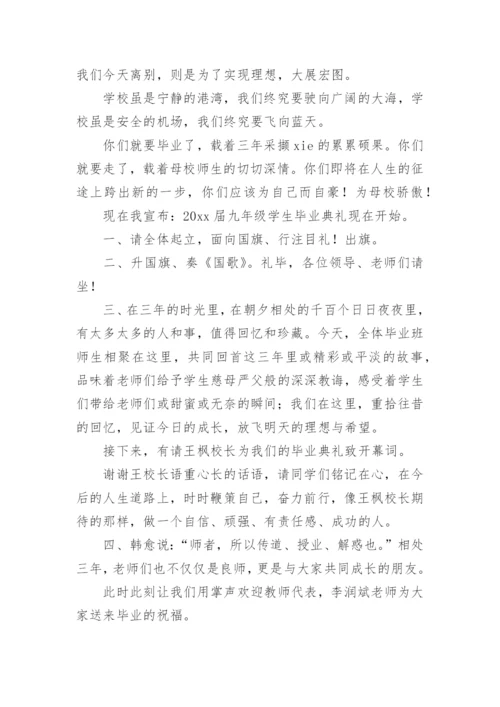 我们今天离别，则是为了实现理想，大展宏图。

学校虽是宁静的港湾，我们终究要驶向广阔的大海，学校虽是安全的机场，我们终究要飞向蓝天。

你们就要毕业了，载着三年采撷xie的累累硕果。你们就要走了，载着母校师生的切切深情。你们即将在人生的征途上跨出新的一步，你们应该为自己而自豪！为母校骄傲！

现在我宣布：20xx届九年级学生毕业典礼现在开始。

一、请全体起立，面向国旗、行注目礼！出旗。

二、升国旗、奏《国歌》。礼毕，各位领导、老师们请坐！

三、在三年的时光里，在朝夕相处的千百个日日夜夜里，有太多太多的人和事，值得回忆和珍藏。今天，全体毕业班师生相聚在这里，共同回首这三年里或精彩或平淡的故事，品味着老师们给予学生慈母严父般的深深教诲，感受着学生们带给老师们或甜蜜或无奈的瞬间；我们在这里，重拾往昔的回忆，见证今日的成长，放飞明天的理想与希望。

接下来，有请王枫校长为我们的毕业典礼致开幕词。

谢谢王校长语重心长的话语，请同学们铭记在心，在今后的人生道路上，时时鞭策自己，奋力前行，像王枫校长期待的那样，做一个自信、顽强、有责任感、成功的人。

四、韩愈说：“师者，所以传道、授业、解惑也。”相处三年，老师们也不仅仅是良师，更是与大家共同成长的朋友。

此时此刻让我们用掌声欢迎教师代表，李润斌老师为大家送来毕业的祝福。